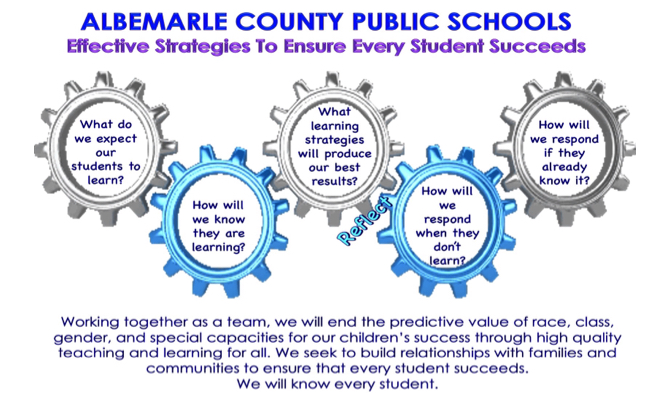 ALBEMARLE COUNTY PUBLIC SCHOOLS
Effective Strategies To Ensure Every Student Succeeds

What do we expect our students to learn?

How will we know they are learning?

What learning strategies will produce our best results?

Reflect

How will we respond when they don't learn?

How will we respond if they already know it?

Working together as a team, we will end the predictive value of race, class, gender, and special capacities for our children's success through high quality teaching and learning for all. We seek to build relationships with families and communities to ensure that every student succeeds.
We will know every student.